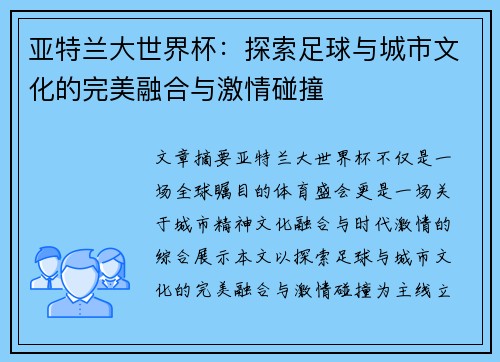 亚特兰大世界杯：探索足球与城市文化的完美融合与激情碰撞

文章摘要亚特兰大世界杯不仅是一场全球瞩目的体育盛会更是一场关于城市精神文化融合与时代激情的综合展示本文以探索足球与城市文化的完美融合与激情碰撞为主线立